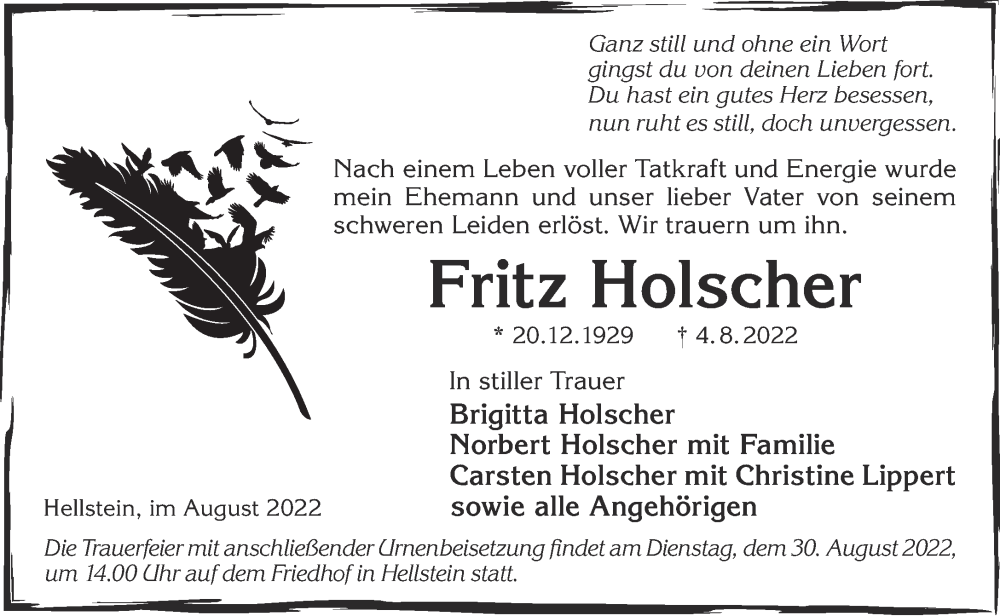 Ganz still und ohne ein Wort
gingst du von deinen Lieben fort.
Du hast ein gutes Herz besessen,
nun ruht es still, doch unvergessen.

Nach einem Leben voller Tatkraft und Energie wurde mein Ehemann und unser lieber Vater von seinem schweren Leiden erlöst. Wir trauern um ihn.

Fritz Holscher

* 20.12.1929 † 4.8.2022

In stiller Trauer
Brigitta Holscher
Norbert Holscher mit Familie
Carsten Holscher mit Christine Lippert
sowie alle Angehörigen

Hellstein, im August 2022

Die Trauerfeier mit anschließender Urnenbeisetzung findet am Dienstag, dem 30. August 2022, um 14.00 Uhr auf dem Friedhof in Hellstein statt.